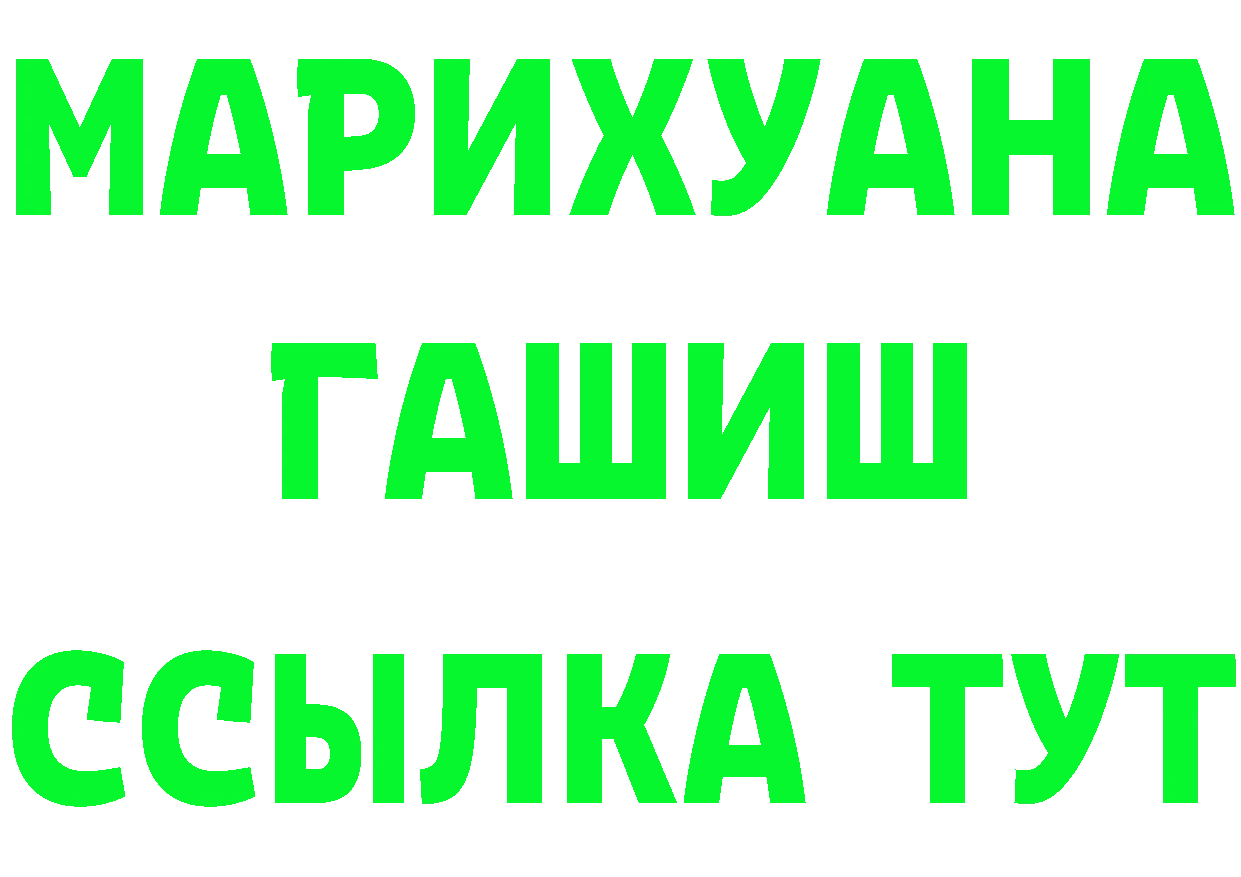 МАРИХУАНА
ГАШИШ
ССЫЛКА ТУТ